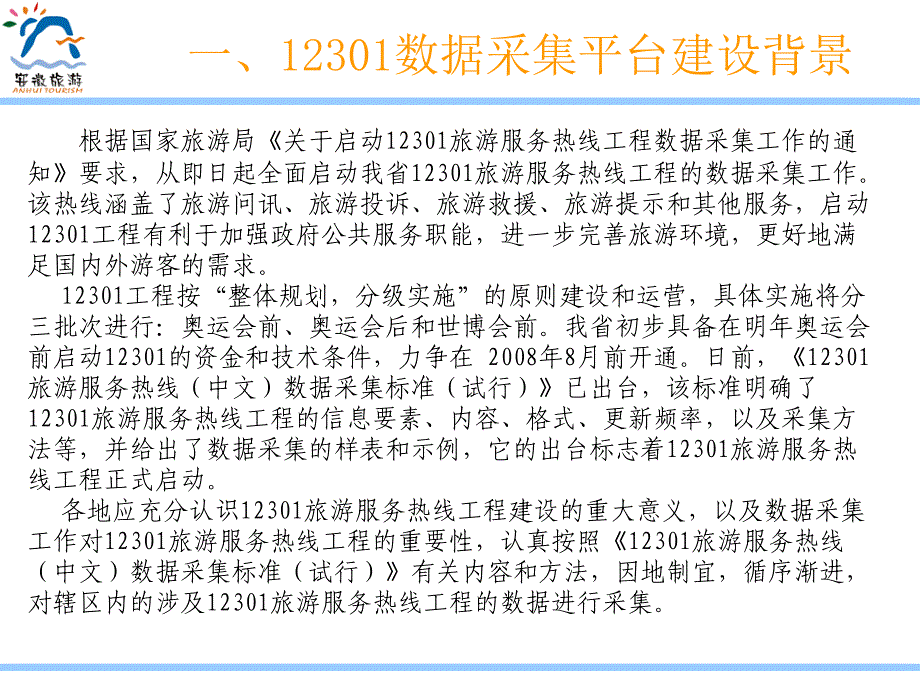 安徽旅游
ANHUI TOURISM

一、12301数据采集平台建设背景

根据国家旅游局《关于启动12301旅游服务热线工程数据采集工作的通知》要求，从即日起全面启动我省12301旅游服务热线工程的数据采集工作。该热线涵盖了旅游问讯、旅游投诉、旅游救援、旅游提示和其他服务，启动12301工程有利于加强政府公共服务职能，进一步完善旅游环境，更好地满足国内外游客的需求。

12301工程按“整体规划，分级实施”的原则建设和运营，具体实施将分三批次进行：奥运会前、奥运会后和世博会前。我省初步具备在明年奥运会前启动12301的资金和技术条件，力争在 2008年8月前开通。日前，《12301旅游服务热线（中文）数据采集标准（试行）》已出台，该标准明确了12301旅游服务热线工程的信息要素、内容、格式、更新频率，以及采集方法等，并给出了数据采集的样表和示例，它的出台标志着12301旅游服务热线工程正式启动。

各地应充分认识12301旅游服务热线工程建设的重大意义，以及数据采集工作对12301旅游服务热线工程的重要性，认真按照《12301旅游服务热线（中文）数据采集标准（试行）》有关内容和方法，因地制宜，循序渐进，对辖区内的涉及12301旅游服务热线工程的数据进行采集。